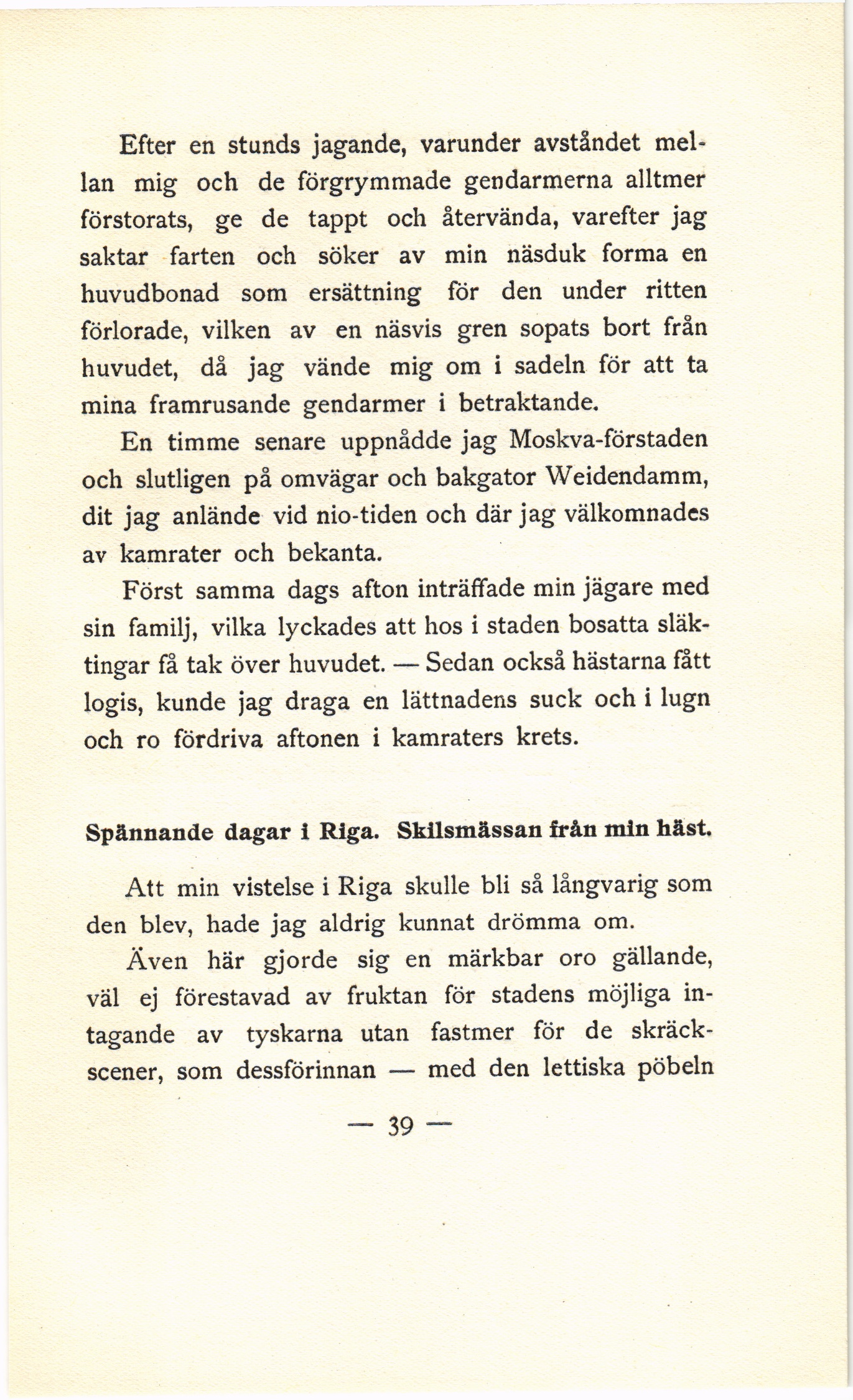 Efter en stunds jagande, varunder avståndet mellan mig och de förgrymmade gendarmerna alltmer förstorats, ge de tappt och återvända, varefter jag saktar farten och söker av min näsduk forma en huvudbonad som ersättning för den under ritten förlorade, vilken av en näsvis gren sopats bort från huvudet, då jag vände mig om i sadeln för att ta mina framrusande gendarmer i betraktande.

En timme senare uppnådde jag Moskva-förstaden och slutligen på omvägar och bakgator Weidendamm, dit jag anlände vid nio-tiden och där jag välkomnades av kamrater och bekanta.

Först samma dags afton inträffade min jägare med sin familj, vilka lyckades att hos i staden bosatta släktingar få tak över huvudet. — Sedan också hästarna fått logis, kunde jag draga en lättnadens suck och i lugn och ro fördriva aftonen i kamraters krets.

Spännande dagar i Riga. Skilsmässan från min häst.

Att min vistelse i Riga skulle bli så långvarig som den blev, hade jag aldrig kunnat drömma om.

Även här gjorde sig en märkbar oro gällande, väl ej förestavad av fruktan för stadens möjliga intagande av tyskarna utan fastmer för de skräckscener, som dessförinnan — med den lettiska pöbeln

— 39 —